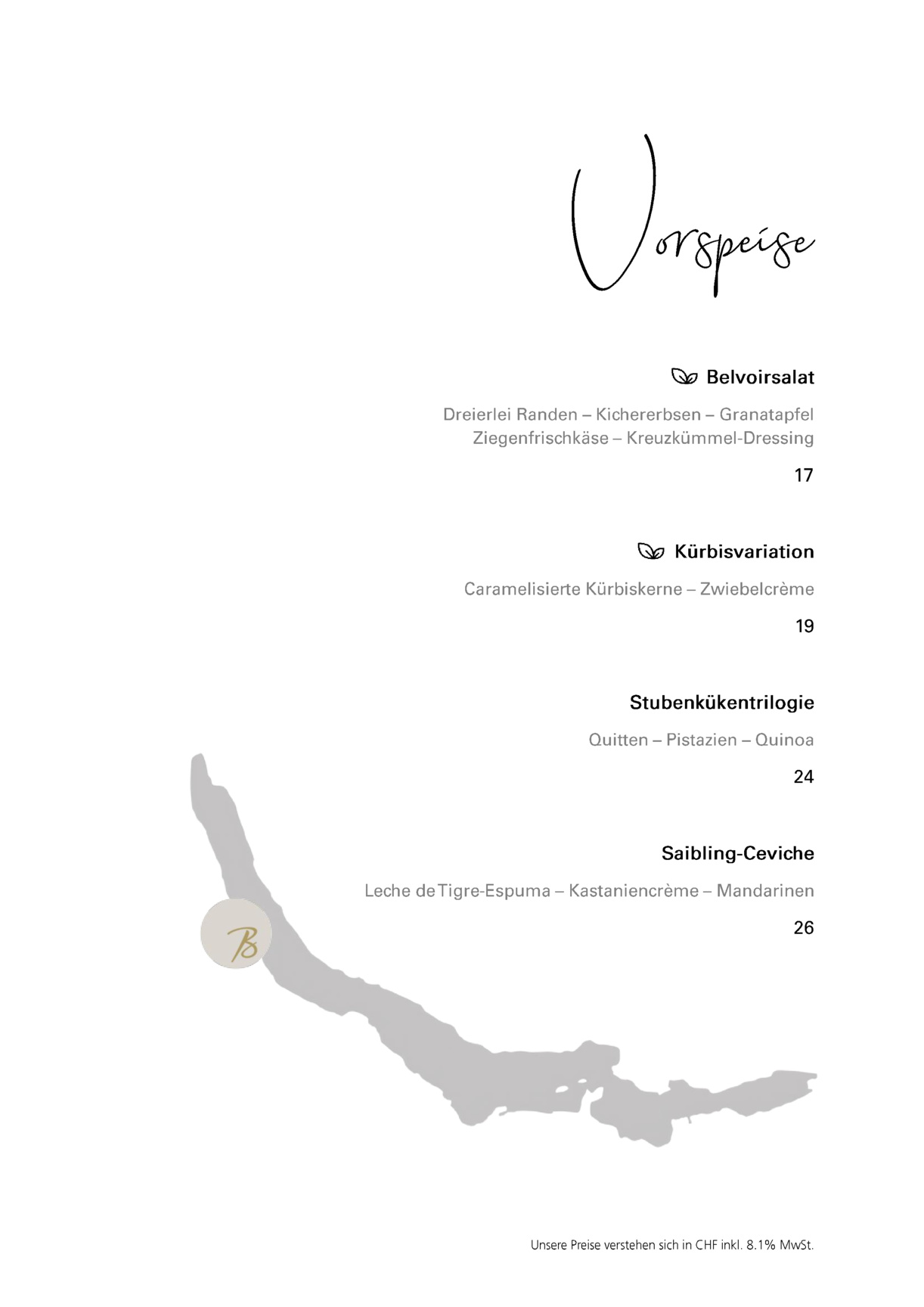 Vorspeise

Belvoirsalat

Dreierlei Randen – Kichererbsen – Granatapfel
Ziegenfrischkäse – Kreuzkümmel-Dressing

17

Kürbisvariation

Caramelisierte Kürbiskerne – Zwiebelcrème

19

Stubenkükentrilogie

Quitten – Pistazien – Quinoa

24

Saibling-Ceviche

Leche de Tigre-Espuma – Kastaniencrème – Mandarinen

26

B

Unsere Preise verstehen sich in CHF inkl. 8.1% MwSt.